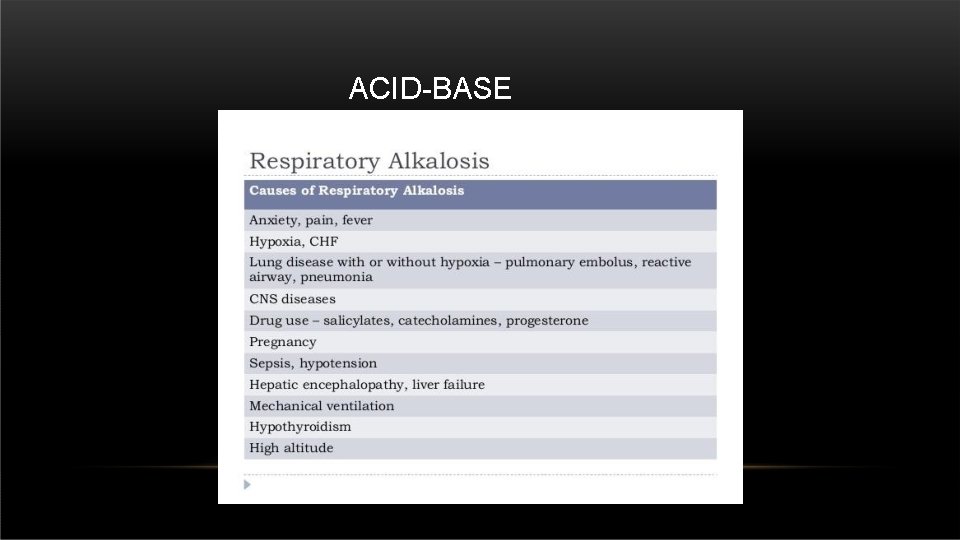 ACID-BASE

Respiratory Alkalosis

| Causes of Respiratory Alkalosis |
|---|
| Anxiety, pain, fever |
| Hypoxia, CHF |
| Lung disease with or without hypoxia – pulmonary embolus, reactive airway, pneumonia |
| CNS diseases |
| Drug use – salicylates, catecholamines, progesterone |
| Pregnancy |
| Sepsis, hypotension |
| Hepatic encephalopathy, liver failure |
| Mechanical ventilation |
| Hypothyroidism |
| High altitude |